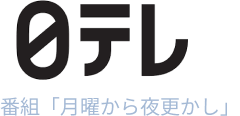 日テレ

番組「月曜から夜更かし」